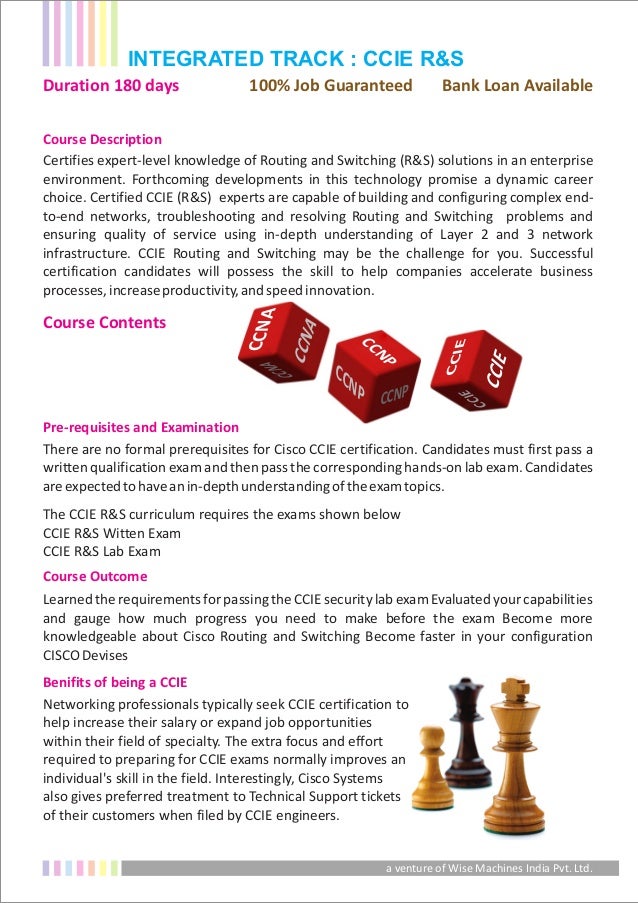 INTEGRATED TRACK : CCIE R&S

Duration 180 days    100% Job Guaranteed    Bank Loan Available

Course Description

Certifies expert-level knowledge of Routing and Switching (R&S) solutions in an enterprise environment. Forthcoming developments in this technology promise a dynamic career choice. Certified CCIE (R&S) experts are capable of building and configuring complex end-to-end networks, troubleshooting and resolving Routing and Switching problems and ensuring quality of service using in-depth understanding of Layer 2 and 3 network infrastructure. CCIE Routing and Switching may be the challenge for you. Successful certification candidates will possess the skill to help companies accelerate business processes, increase productivity, and speed innovation.

Course Contents

CCNA CCNA CCNA CCNP CCNP CCNP CCIE CCIE CCIE

Pre-requisites and Examination

There are no formal prerequisites for Cisco CCIE certification. Candidates must first pass a written qualification exam and then pass the corresponding hands-on lab exam. Candidates are expected to have an in-depth understanding of the exam topics.

The CCIE R&S curriculum requires the exams shown below
CCIE R&S Witten Exam
CCIE R&S Lab Exam

Course Outcome

Learned the requirements for passing the CCIE security lab exam Evaluated your capabilities and gauge how much progress you need to make before the exam Become more knowledgeable about Cisco Routing and Switching Become faster in your configuration CISCO Devises

Benifits of being a CCIE

Networking professionals typically seek CCIE certification to help increase their salary or expand job opportunities within their field of specialty. The extra focus and effort required to preparing for CCIE exams normally improves an individual's skill in the field. Interestingly, Cisco Systems also gives preferred treatment to Technical Support tickets of their customers when filed by CCIE engineers.

a venture of Wise Machines India Pvt. Ltd.